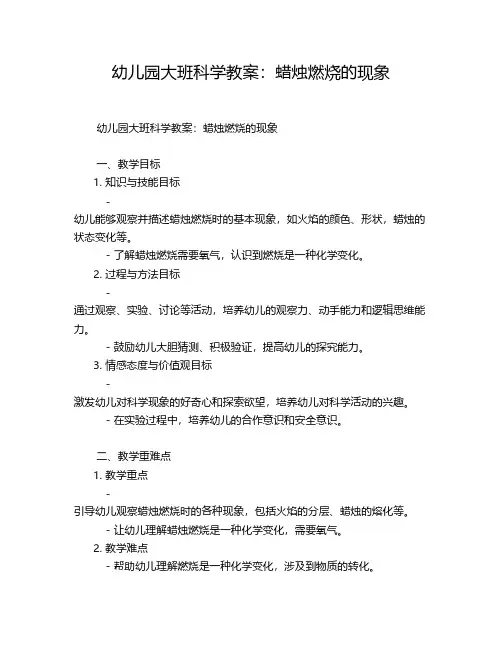 幼儿园大班科学教案：蜡烛燃烧的现象

幼儿园大班科学教案：蜡烛燃烧的现象

一、教学目标

1. 知识与技能目标

-

幼儿能够观察并描述蜡烛燃烧时的基本现象，如火焰的颜色、形状，蜡烛的状态变化等。

- 了解蜡烛燃烧需要氧气，认识到燃烧是一种化学变化。

2. 过程与方法目标

-

通过观察、实验、讨论等活动，培养幼儿的观察力、动手能力和逻辑思维能力。

- 鼓励幼儿大胆猜测、积极验证，提高幼儿的探究能力。

3. 情感态度与价值观目标

-

激发幼儿对科学现象的好奇心和探索欲望，培养幼儿对科学活动的兴趣。

- 在实验过程中，培养幼儿的合作意识和安全意识。

二、教学重难点

1. 教学重点

-

引导幼儿观察蜡烛燃烧时的各种现象，包括火焰的分层、蜡烛的熔化等。

- 让幼儿理解蜡烛燃烧是一种化学变化，需要氧气。

2. 教学难点

- 帮助幼儿理解燃烧是一种化学变化，涉及到物质的转化。